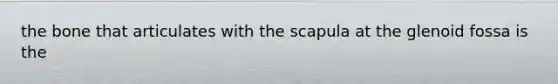 the bone that articulates with the scapula at the glenoid fossa is the